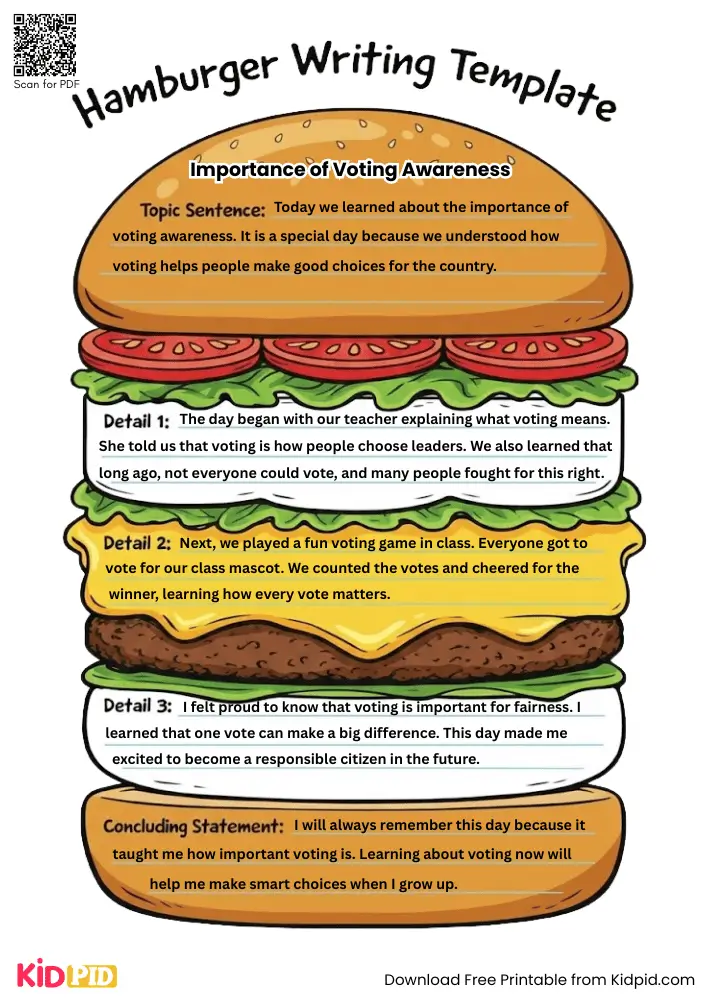 Scan for PDF

Hamburger Writing Template

Importance of Voting Awareness

Topic Sentence: Today we learned about the importance of voting awareness. It is a special day because we understood how voting helps people make good choices for the country.

Detail 1: The day began with our teacher explaining what voting means. She told us that voting is how people choose leaders. We also learned that long ago, not everyone could vote, and many people fought for this right.

Detail 2: Next, we played a fun voting game in class. Everyone got to vote for our class mascot. We counted the votes and cheered for the winner, learning how every vote matters.

Detail 3: I felt proud to know that voting is important for fairness. I learned that one vote can make a big difference. This day made me excited to become a responsible citizen in the future.

Concluding Statement: I will always remember this day because it taught me how important voting is. Learning about voting now will help me make smart choices when I grow up.

KIDPID

Download Free Printable from Kidpid.com